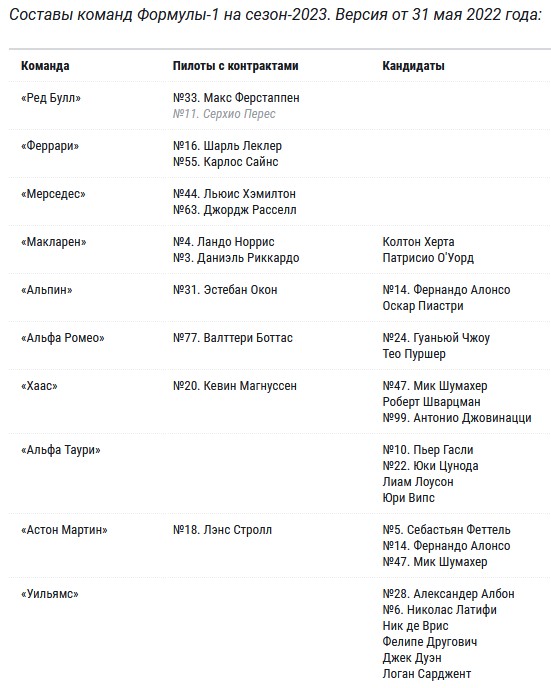 Составы команд Формулы-1 на сезон-2023. Версия от 31 мая 2022 года:

| Команда | Пилоты с контрактами | Кандидаты |
|---|---|---|
| «Ред Булл» | №33. Макс Ферстаппен №11. Серхио Перес | |
| «Феррари» | №16. Шарль Леклер №55. Карлос Сайнс | |
| «Мерседес» | №44. Льюис Хэмилтон №63. Джордж Расселл | |
| «Макларен» | №4. Ландо Норрис №3. Даниэль Риккардо | Колтон Херта Патрисио О'Уорд |
| «Альпин» | №31. Эстебан Окон | №14. Фернандо Алонсо Оскар Пиастри |
| «Альфа Ромео» | №77. Валттери Боттас | №24. Гуаньюй Чжоу Тео Пуршер |
| «Хаас» | №20. Кевин Магнуссен | №47. Мик Шумахер Роберт Шварцман №99. Антонио Джовинацци |
| «Альфа Таури» | | №10. Пьер Гасли №22. Юки Цунода Лиам Лоусон Юри Випс |
| «Астон Мартин» | №18. Лэнс Стролл | №5. Себастьян Феттель №14. Фернандо Алонсо №47. Мик Шумахер |
| «Уильямс» | | №28. Александер Албон №6. Николас Латифи Ник де Врис Фелипе Другович Джек Дуэн Логан Сарджент |